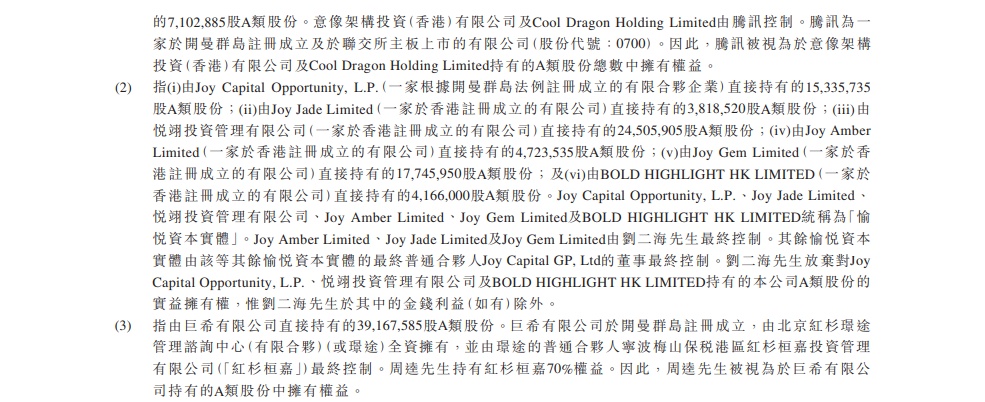 的7,102,885股A類股份。意像架構投資(香港)有限公司及Cool Dragon Holding Limited由騰訊控制。騰訊為一家於開曼群島註冊成立及於聯交所主板上市的有限公司(股份代號:0700)。因此,騰訊被視為於意像架構投資(香港)有限公司及Cool Dragon Holding Limited持有的A類股份總數中擁有權益。

(2) 指(i)由Joy Capital Opportunity, L.P.(一家根據開曼群島法例註冊成立的有限合夥企業)直接持有的15,335,735股A類股份;(ii)由Joy Jade Limited(一家於香港註冊成立的有限公司)直接持有的3,818,520股A類股份;(iii)由悅翊投資管理有限公司(一家於香港註冊成立的有限公司)直接持有的24,505,905股A類股份;(iv)由Joy Amber Limited(一家於香港註冊成立的有限公司)直接持有的4,723,535股A類股份;(v)由Joy Gem Limited(一家於香港註冊成立的有限公司)直接持有的17,745,950股A類股份;及(vi)由BOLD HIGHLIGHT HK LIMITED(一家於香港註冊成立的有限公司)直接持有的4,166,000股A類股份。Joy Capital Opportunity, L.P.、Joy Jade Limited、悅翊投資管理有限公司、Joy Amber Limited、Joy Gem Limited及BOLD HIGHLIGHT HK LIMITED統稱為「愉悅資本實體」。Joy Amber Limited、Joy Jade Limited及Joy Gem Limited由劉二海先生最終控制。其餘愉悅資本實體由該等其餘愉悅資本實體的最終普通合夥人Joy Capital GP, Ltd的董事最終控制。劉二海先生放棄對Joy Capital Opportunity, L.P.、悅翊投資管理有限公司及BOLD HIGHLIGHT HK LIMITED持有的本公司A類股份的實益擁有權,惟劉二海先生於其中的金錢利益(如有)除外。

(3) 指由巨希有限公司直接持有的39,167,585股A類股份。巨希有限公司於開曼群島註冊成立,由北京紅杉璟途管理諮詢中心(有限合夥)(或璟途)全資擁有,並由璟途的普通合夥人寧波梅山保稅港區紅杉桓嘉投資管理有限公司(「紅杉桓嘉」)最終控制。周逵先生持有紅杉桓嘉70%權益。因此,周逵先生被視為於巨希有限公司持有的A類股份中擁有權益。